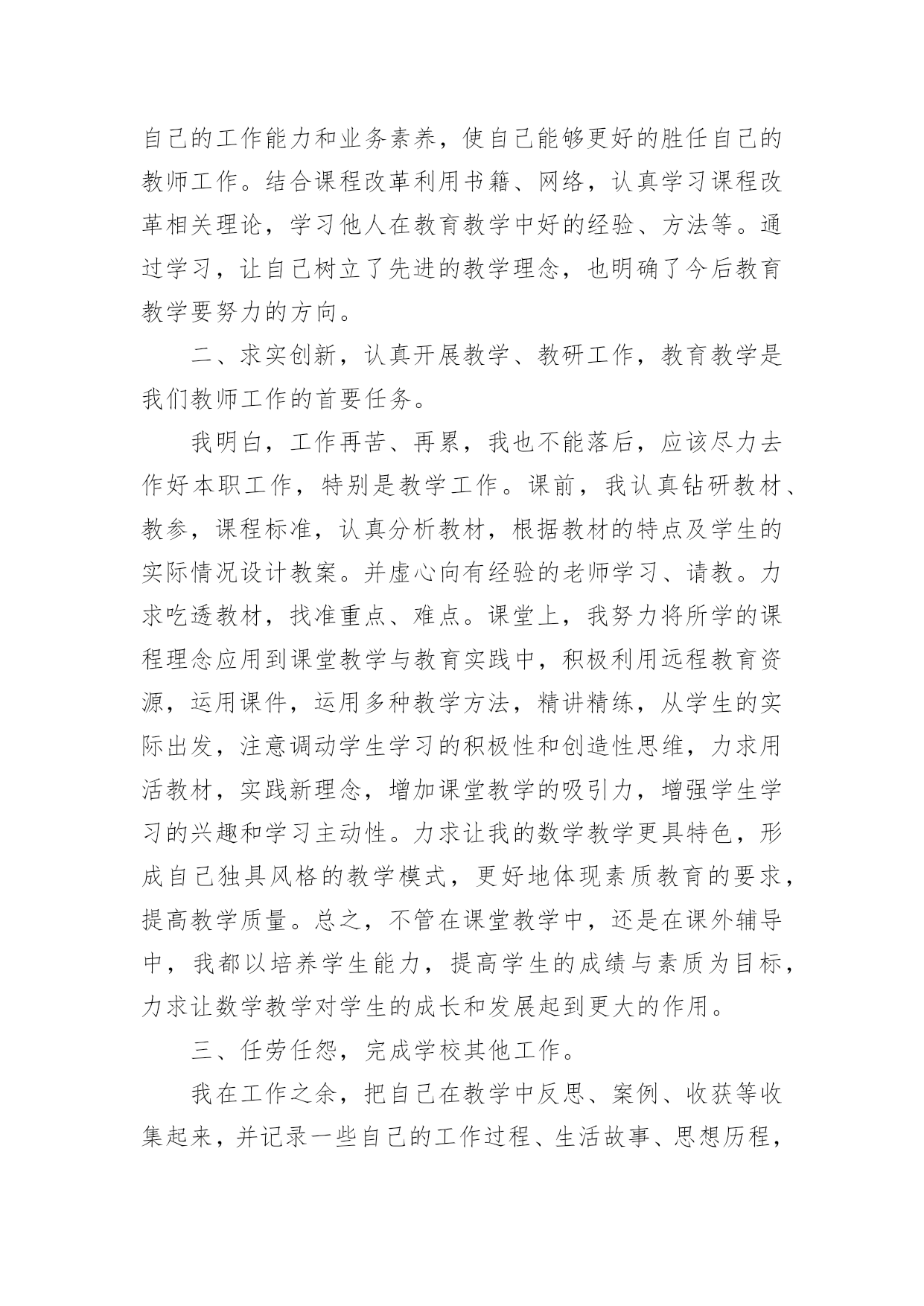 自己的工作能力和业务素养，使自己能够更好的胜任自己的教师工作。结合课程改革利用书籍、网络，认真学习课程改革相关理论，学习他人在教育教学中好的经验、方法等。通过学习，让自己树立了先进的教学理念，也明确了今后教育教学要努力的方向。

二、求实创新，认真开展教学、教研工作，教育教学是我们教师工作的首要任务。

我明白，工作再苦、再累，我也不能落后，应该尽力去作好本职工作，特别是教学工作。课前，我认真钻研教材、教参，课程标准，认真分析教材，根据教材的特点及学生的实际情况设计教案。并虚心向有经验的老师学习、请教。力求吃透教材，找准重点、难点。课堂上，我努力将所学的课程理念应用到课堂教学与教育实践中，积极利用远程教育资源，运用课件，运用多种教学方法，精讲精练，从学生的实际出发，注意调动学生学习的积极性和创造性思维，力求用活教材，实践新理念，增加课堂教学的吸引力，增强学生学习的兴趣和学习主动性。力求让我的数学教学更具特色，形成自己独具风格的教学模式，更好地体现素质教育的要求，提高教学质量。总之，不管在课堂教学中，还是在课外辅导中，我都以培养学生能力，提高学生的成绩与素质为目标，力求让数学教学对学生的成长和发展起到更大的作用。

三、任劳任怨，完成学校其他工作。

我在工作之余，把自己在教学中反思、案例、收获等收集起来，并记录一些自己的工作过程、生活故事、思想历程，